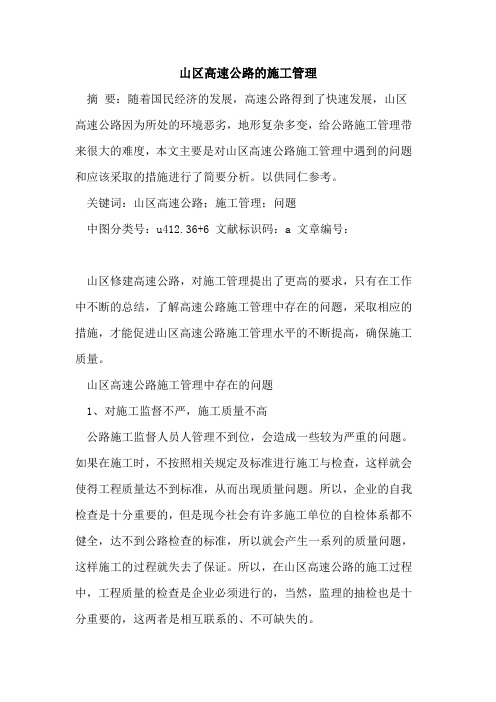 山区高速公路的施工管理

摘 要：随着国民经济的发展，高速公路得到了快速发展，山区高速公路因为所处的环境恶劣，地形复杂多变，给公路施工管理带来很大的难度，本文主要是对山区高速公路施工管理中遇到的问题和应该采取的措施进行了简要分析。以供同仁参考。

关键词：山区高速公路；施工管理；问题

中图分类号：u412.36+6 文献标识码：a 文章编号：

山区修建高速公路，对施工管理提出了更高的要求，只有在工作中不断的总结，了解高速公路施工管理中存在的问题，采取相应的措施，才能促进山区高速公路施工管理水平的不断提高，确保施工质量。

山区高速公路施工管理中存在的问题

1、对施工监督不严，施工质量不高

公路施工监督人员人管理不到位，会造成一些较为严重的问题。如果在施工时，不按照相关规定及标准进行施工与检查，这样就会使得工程质量达不到标准，从而出现质量问题。所以，企业的自我检查是十分重要的，但是现今社会有许多施工单位的自检体系都不健全，达不到公路检查的标准，所以就会产生一系列的质量问题，这样施工的过程就失去了保证。所以，在山区高速公路的施工过程中，工程质量的检查是企业必须进行的，当然，监理的抽检也是十分重要的，这两者是相互联系的、不可缺失的。